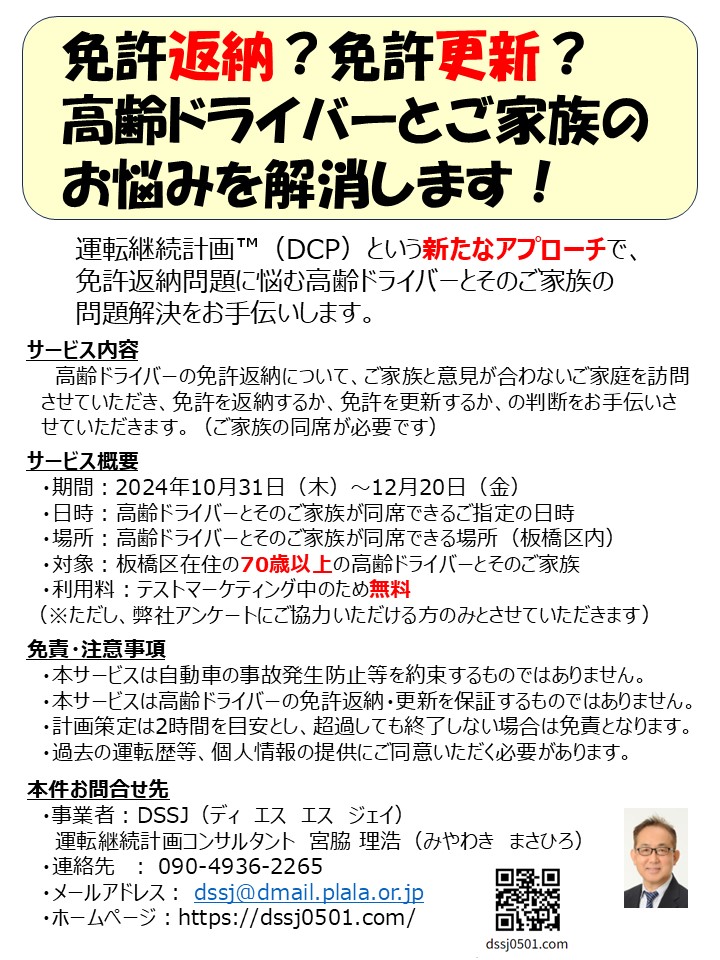 免許返納？免許更新？
高齢ドライバーとご家族の
お悩みを解消します！

運転継続計画™（DCP）という新たなアプローチで、免許返納問題に悩む高齢ドライバーとそのご家族の問題解決をお手伝いします。

サービス内容
高齢ドライバーの免許返納について、ご家族と意見が合わないご家庭を訪問させていただき、免許を返納するか、免許を更新するか、の判断をお手伝いさせていただきます。（ご家族の同席が必要です）

サービス概要
・期間：2024年10月31日（木）～12月20日（金）
・日時：高齢ドライバーとそのご家族が同席できるご指定の日時
・場所：高齢ドライバーとそのご家族が同席できる場所（板橋区内）
・対象：板橋区在住の70歳以上の高齢ドライバーとそのご家族
・利用料：テストマーケティング中のため無料
（※ただし、弊社アンケートにご協力いただける方のみとさせていただきます）

免責・注意事項
・本サービスは自動車の事故発生防止等を約束するものではありません。
・本サービスは高齢ドライバーの免許返納・更新を保証するものではありません。
・計画策定は2時間を目安とし、超過しても終了しない場合は免責となります。
・過去の運転歴等、個人情報の提供にご同意いただく必要があります。

本件お問合せ先
・事業者：DSSJ（ディ エス エス ジェイ）
運転継続計画コンサルタント 宮脇 理浩（みやわき まさひろ）
・連絡先 ： 090-4936-2265
・メールアドレス： dssj@dmail.plala.or.jp
・ホームページ：https://dssj0501.com/
dssj0501.com